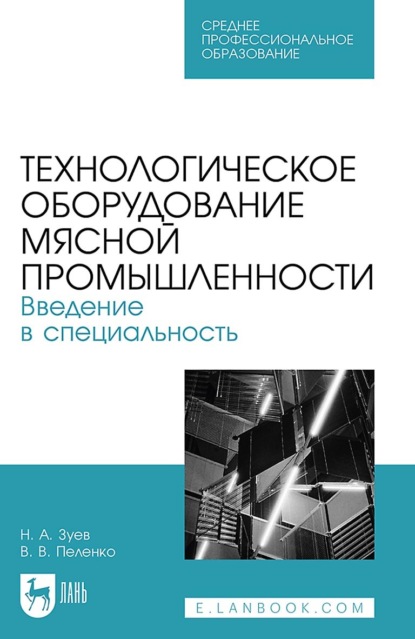 СРЕДНЕЕ ПРОФЕССИОНАЛЬНОЕ ОБРАЗОВАНИЕ

ТЕХНОЛОГИЧЕСКОЕ ОБОРУДОВАНИЕ МЯСНОЙ ПРОМЫШЛЕННОСТИ
Введение в специальность

Н. А. Зуев
В. В. Пеленко

ЛАНЬ

E.LANBOOK.COM